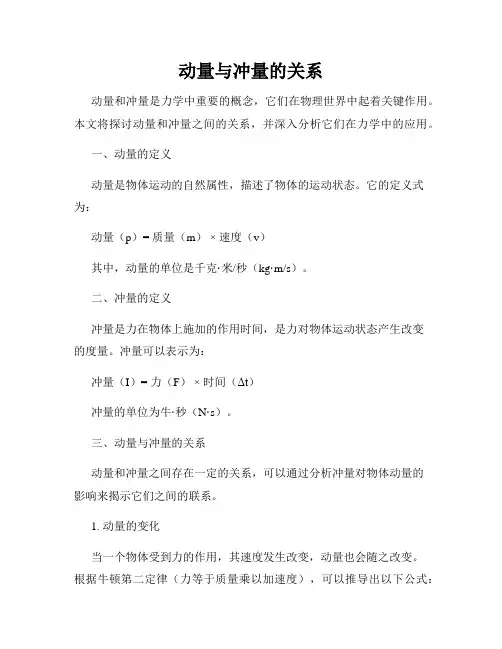 动量与冲量的关系

动量和冲量是力学中重要的概念，它们在物理世界中起着关键作用。本文将探讨动量和冲量之间的关系，并深入分析它们在力学中的应用。

一、动量的定义

动量是物体运动的自然属性，描述了物体的运动状态。它的定义式为：

动量（p）= 质量（m）× 速度（v）

其中，动量的单位是千克·米/秒（kg·m/s）。

二、冲量的定义

冲量是力在物体上施加的作用时间，是力对物体运动状态产生改变的度量。冲量可以表示为：

冲量（I）= 力（F）× 时间（Δt）

冲量的单位为牛·秒（N·s）。

三、动量与冲量的关系

动量和冲量之间存在一定的关系，可以通过分析冲量对物体动量的影响来揭示它们之间的联系。

1. 动量的变化

当一个物体受到力的作用，其速度发生改变，动量也会随之改变。根据牛顿第二定律（力等于质量乘以加速度），可以推导出以下公式：